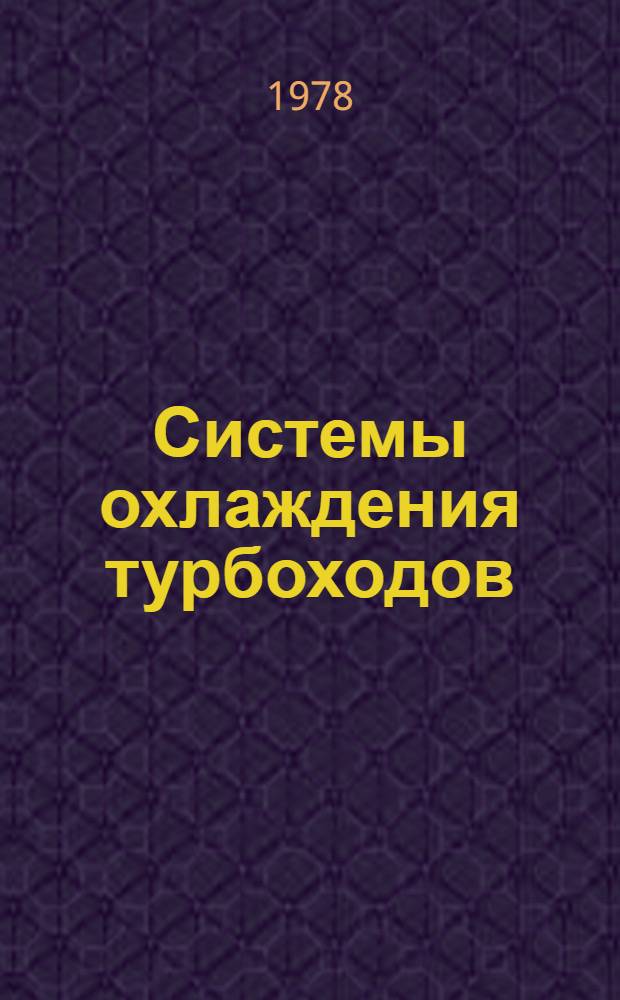 1978

Системы охлаждения турбоходов